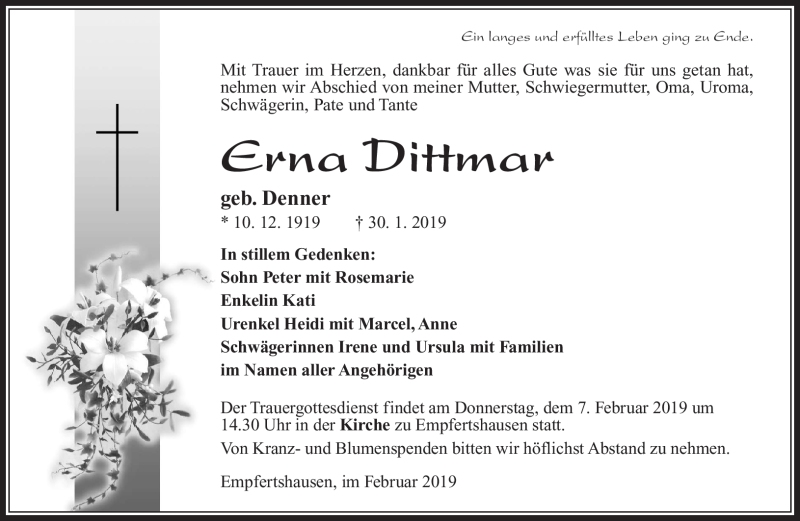 Ein langes und erfülltes Leben ging zu Ende.

Mit Trauer im Herzen, dankbar für alles Gute was sie für uns getan hat, nehmen wir Abschied von meiner Mutter, Schwiegermutter, Oma, Uroma, Schwägerin, Pate und Tante

Erna Dittmar

geb. Denner
* 10. 12. 1919 † 30. 1. 2019

In stillem Gedenken:
Sohn Peter mit Rosemarie
Enkelin Kati
Urenkel Heidi mit Marcel, Anne
Schwägerinnen Irene und Ursula mit Familien
im Namen aller Angehörigen

Der Trauergottesdienst findet am Donnerstag, dem 7. Februar 2019 um 14.30 Uhr in der Kirche zu Empfertshausen statt.
Von Kranz- und Blumenspenden bitten wir höflichst Abstand zu nehmen.

Empfertshausen, im Februar 2019